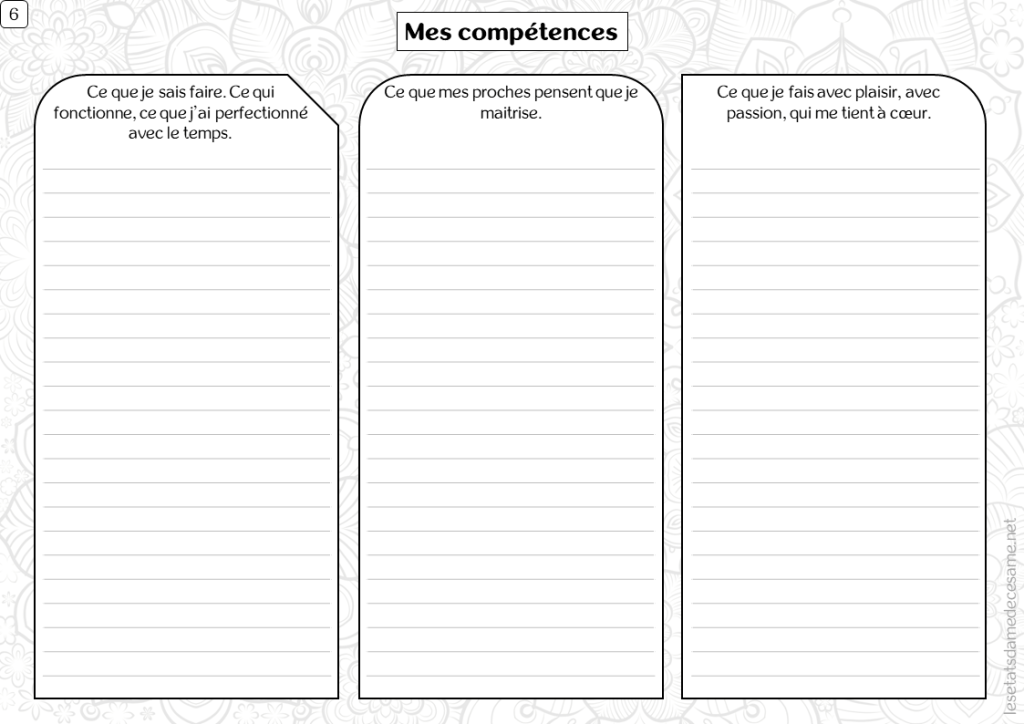 6

Mes compétences

Ce que je sais faire. Ce qui fonctionne, ce que j'ai perfectionné avec le temps.

Ce que mes proches pensent que je maitrise.

Ce que je fais avec plaisir, avec passion, qui me tient à cœur.

lesetatsdamedecesame.net